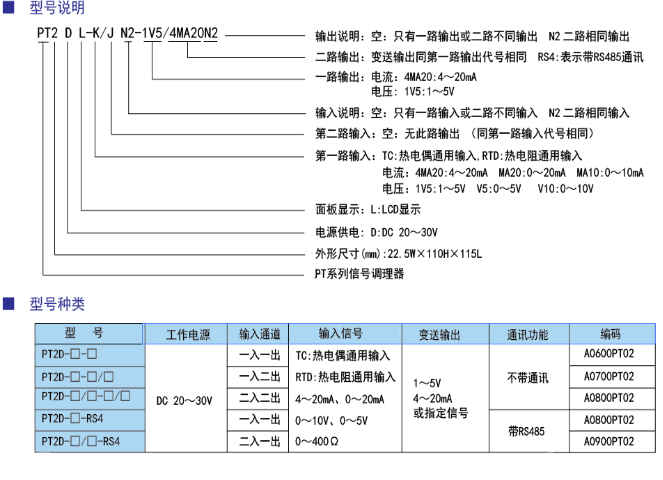 ■ 型号说明

PT2 D L-K/J N2-1V5/4MA20N2

输出说明：空：只有一路输出或二路不同输出 N2 二路相同输出

二路输出：变送输出同第一路输出代号相同 RS4:表示带RS485通讯

一路输出：电流：4MA20:4～20mA
电压：1V5:1～5V

输入说明：空：只有一路输入或二路不同输入 N2 二路相同输入

第二路输入：空：无此路输出 （同第一路输入代号相同）

第一路输入：TC:热电偶通用输入,RTD:热电阻通用输入
电流：4MA20:4～20mA MA20:0～20mA MA10:0～10mA
电压：1V5:1～5V V5:0～5V V10:0～10V

面板显示：L:LCD显示

电源供电：D:DC 20～30V

外形尺寸(mm)：22.5W×110H×115L

PT系列信号调理器

■ 型号种类

| 型 号 | 工作电源 | 输入通道 | 输入信号 | 变送输出 | 通讯功能 | 编码 |
|---|---|---|---|---|---|---|
| PT2D-□-□ | DC 20～30V | 一入一出 | TC:热电偶通用输入 | 1～5V 4～20mA 或指定信号 | 不带通讯 | A0600PT02 |
| PT2D-□-□/□ | | 一入二出 | RTD:热电阻通用输入 | | | A0700PT02 |
| PT2D-□/□-□/□ | | 二入二出 | 4～20mA、0～20mA | | | A0800PT02 |
| PT2D-□-RS4 | | 一入一出 | 0～10V、0～5V | | 带RS485 | A0800PT02 |
| PT2D-□/□-RS4 | | 二入一出 | 0～400Ω | | | A0900PT02 |